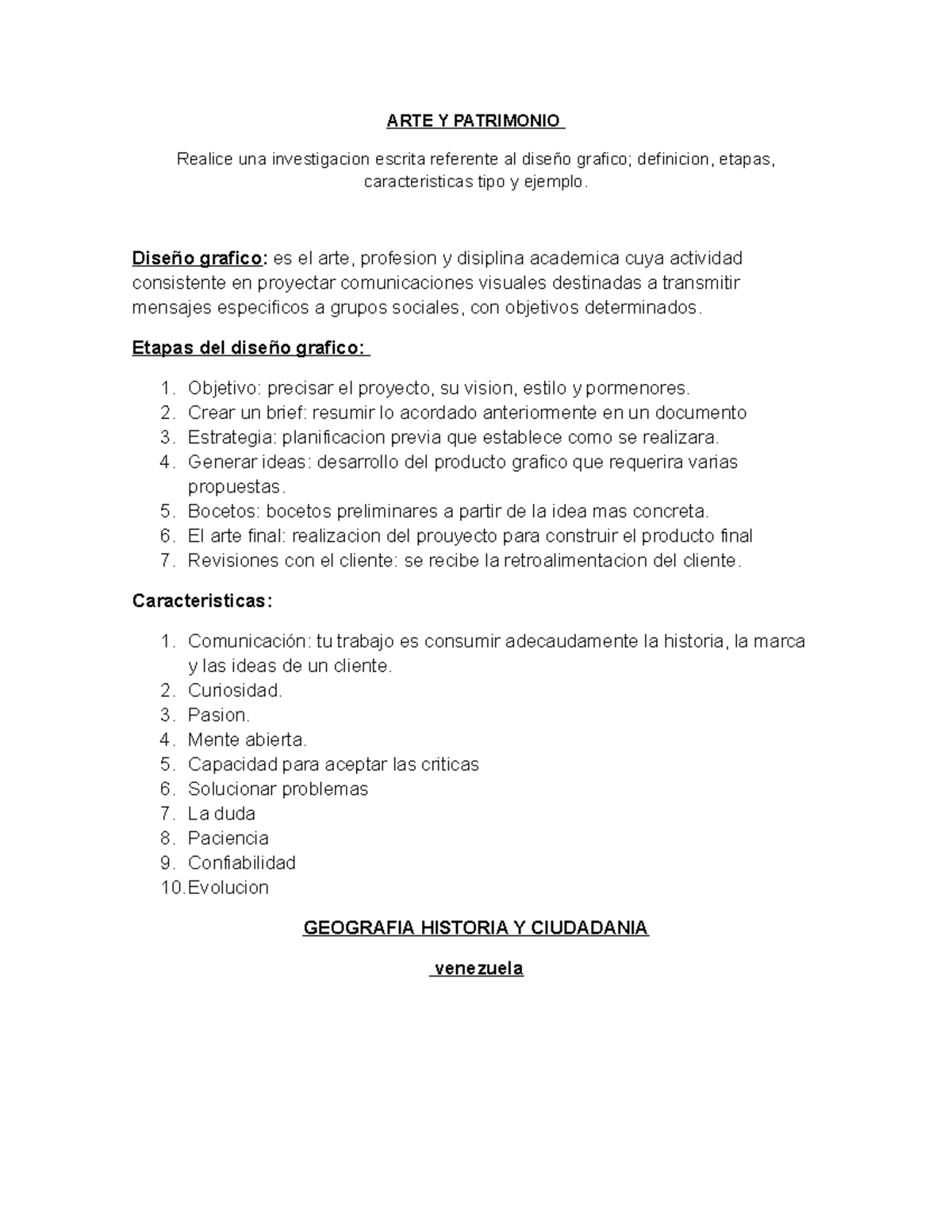 ARTE Y PATRIMONIO

Realice una investigacion escrita referente al diseño grafico; definicion, etapas, caracteristicas tipo y ejemplo.

Diseño grafico: es el arte, profesion y disiplina academica cuya actividad consistente en proyectar comunicaciones visuales destinadas a transmitir mensajes especificos a grupos sociales, con objetivos determinados.

Etapas del diseño grafico:

1. Objetivo: precisar el proyecto, su vision, estilo y pormenores.
2. Crear un brief: resumir lo acordado anteriormente en un documento
3. Estrategia: planificacion previa que establece como se realizara.
4. Generar ideas: desarrollo del producto grafico que requerira varias propuestas.
5. Bocetos: bocetos preliminares a partir de la idea mas concreta.
6. El arte final: realizacion del prouyecto para construir el producto final
7. Revisiones con el cliente: se recibe la retroalimentacion del cliente.

Caracteristicas:

1. Comunicación: tu trabajo es consumir adecaudamente la historia, la marca y las ideas de un cliente.
2. Curiosidad.
3. Pasion.
4. Mente abierta.
5. Capacidad para aceptar las criticas
6. Solucionar problemas
7. La duda
8. Paciencia
9. Confiabilidad
10. Evolucion

GEOGRAFIA HISTORIA Y CIUDADANIA

venezuela